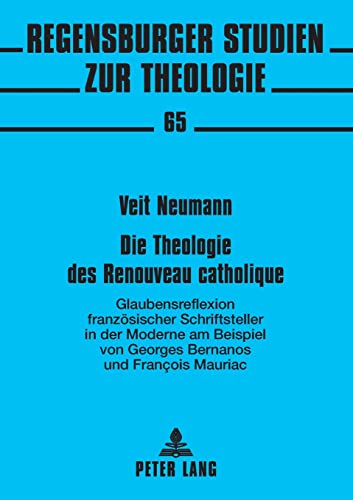 REGENSBURGER STUDIEN ZUR THEOLOGIE

65

Veit Neumann

Die Theologie des Renouveau catholique

Glaubensreflexion französischer Schriftsteller in der Moderne am Beispiel von Georges Bernanos und François Mauriac

PETER LANG